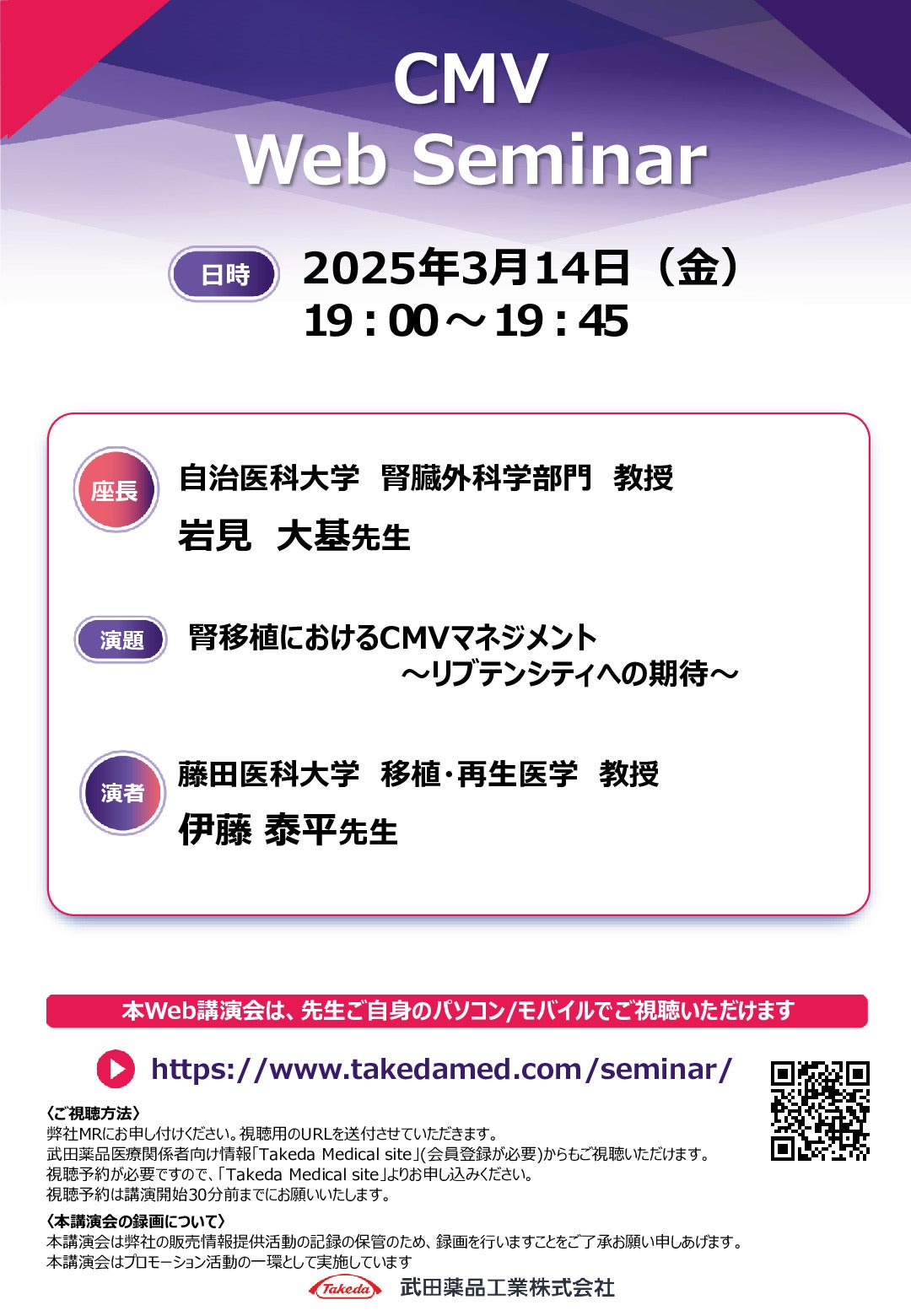 CMV
Web Seminar

日時 2025年3月14日（金）
19：00～19：45

座長 自治医科大学 腎臓外科学部門 教授
岩見 大基先生

演題 腎移植におけるCMVマネジメント
～リブテンシティへの期待～

演者 藤田医科大学 移植・再生医学 教授
伊藤 泰平先生

本Web講演会は、先生ご自身のパソコン/モバイルでご視聴いただけます

https://www.takedamed.com/seminar/

〈ご視聴方法〉
弊社MRにお申し付けください。視聴用のURLを送付させていただきます。
武田薬品医療関係者向け情報「Takeda Medical site」(会員登録が必要)からもご視聴いただけます。
視聴予約が必要ですので、「Takeda Medical site」よりお申し込みください。
視聴予約は講演開始30分前までにお願いいたします。

〈本講演会の録画について〉
本講演会は弊社の販売情報提供活動の記録の保管のため、録画を行いますことをご了承お願い申しあげます。
本講演会はプロモーション活動の一環として実施しています

Takeda 武田薬品工業株式会社